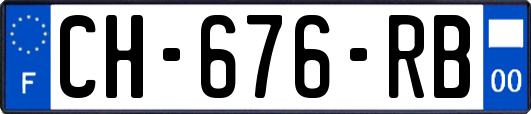 F
CH-676-RB
00